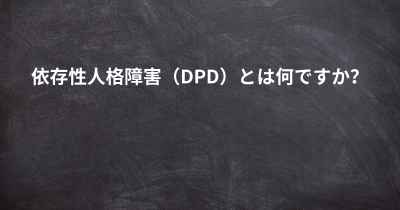 依存性人格障害（DPD）とは何ですか?